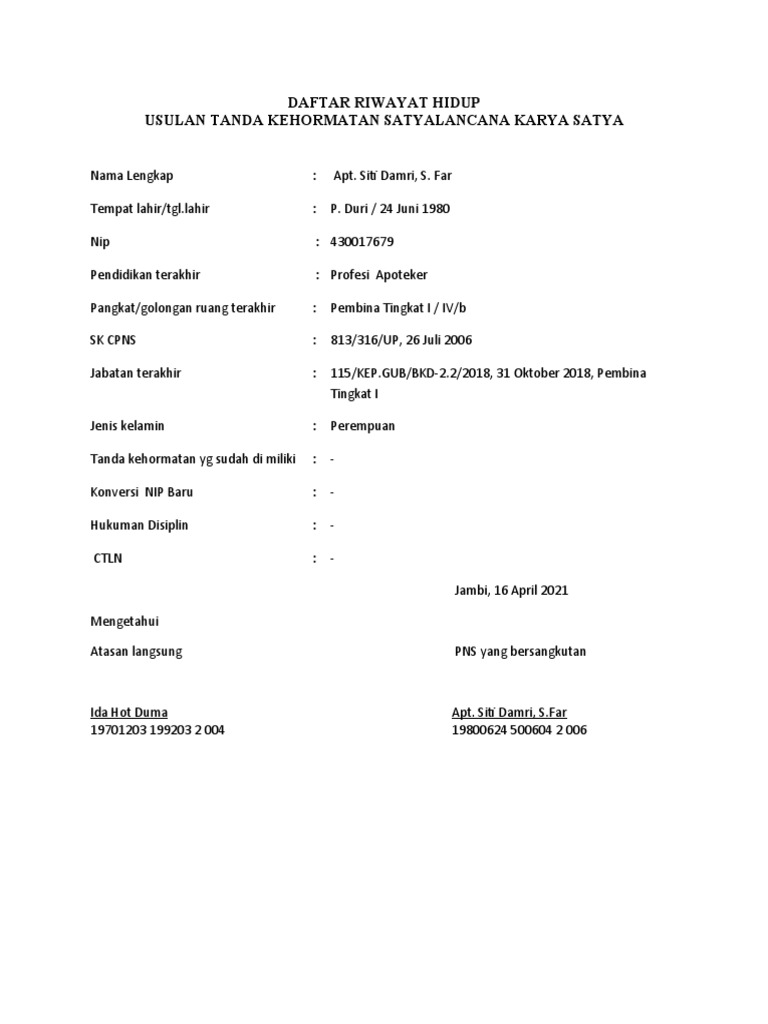 DAFTAR RIWAYAT HIDUP
USULAN TANDA KEHORMATAN SATYALANCANA KARYA SATYA

Nama Lengkap : Apt. Siti Damri, S. Far

Tempat lahir/tgl.lahir : P. Duri / 24 Juni 1980

Nip : 430017679

Pendidikan terakhir : Profesi Apoteker

Pangkat/golongan ruang terakhir : Pembina Tingkat I / IV/b

SK CPNS : 813/316/UP, 26 Juli 2006

Jabatan terakhir : 115/KEP.GUB/BKD-2.2/2018, 31 Oktober 2018, Pembina Tingkat I

Jenis kelamin : Perempuan

Tanda kehormatan yg sudah di miliki : -

Konversi NIP Baru : -

Hukuman Disiplin : -

CTLN : -

Jambi, 16 April 2021

Mengetahui

Atasan langsung

PNS yang bersangkutan

Ida Hot Duma
19701203 199203 2 004

Apt. Siti Damri, S.Far
19800624 500604 2 006